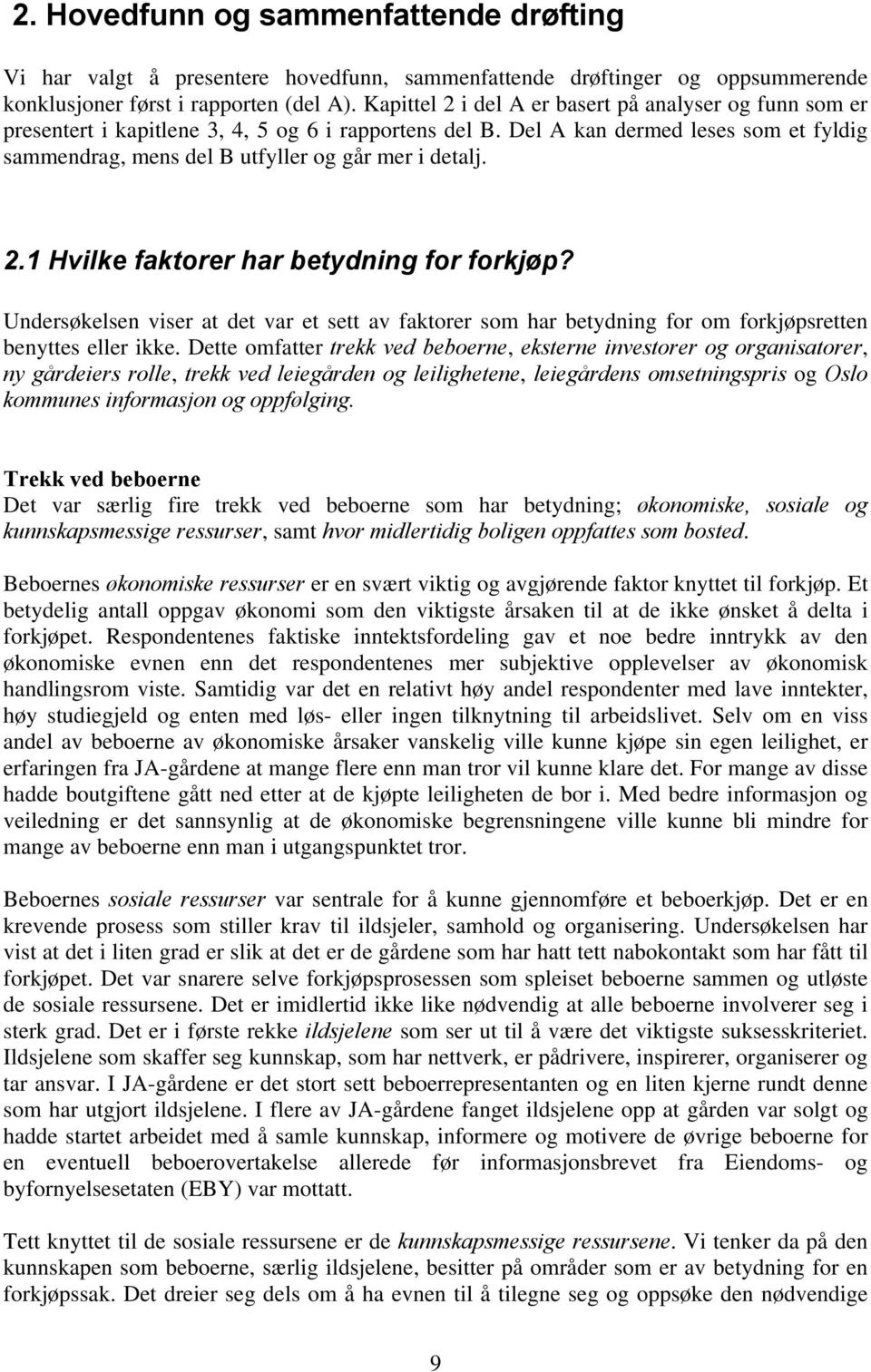 2. Hovedfunn og sammenfattende drøfting

Vi har valgt å presentere hovedfunn, sammenfattende drøftinger og oppsummerende konklusjoner først i rapporten (del A). Kapittel 2 i del A er basert på analyser og funn som er presentert i kapitlene 3, 4, 5 og 6 i rapportens del B. Del A kan dermed leses som et fyldig sammendrag, mens del B utfyller og går mer i detalj.

2.1 Hvilke faktorer har betydning for forkjøp?

Undersøkelsen viser at det var et sett av faktorer som har betydning for om forkjøpsretten benyttes eller ikke. Dette omfatter trekk ved beboerne, eksterne investorer og organisatorer, ny gårdeiers rolle, trekk ved leiegården og leilighetene, leiegårdens omsetningspris og Oslo kommunes informasjon og oppfølging.

Trekk ved beboerne
Det var særlig fire trekk ved beboerne som har betydning; økonomiske, sosiale og kunnskapsmessige ressurser, samt hvor midlertidig boligen oppfattes som bosted.

Beboernes økonomiske ressurser er en svært viktig og avgjørende faktor knyttet til forkjøp. Et betydelig antall oppgav økonomi som den viktigste årsaken til at de ikke ønsket å delta i forkjøpet. Respondentenes faktiske inntektsfordeling gav et noe bedre inntrykk av den økonomiske evnen enn det respondentenes mer subjektive opplevelser av økonomisk handlingsrom viste. Samtidig var det en relativt høy andel respondenter med lave inntekter, høy studiegjeld og enten med løs- eller ingen tilknytning til arbeidslivet. Selv om en viss andel av beboerne av økonomiske årsaker vanskelig ville kunne kjøpe sin egen leilighet, er erfaringen fra JA-gårdene at mange flere enn man tror vil kunne klare det. For mange av disse hadde boutgiftene gått ned etter at de kjøpte leiligheten de bor i. Med bedre informasjon og veiledning er det sannsynlig at de økonomiske begrensningene ville kunne bli mindre for mange av beboerne enn man i utgangspunktet tror.

Beboernes sosiale ressurser var sentrale for å kunne gjennomføre et beboerkjøp. Det er en krevende prosess som stiller krav til ildsjeler, samhold og organisering. Undersøkelsen har vist at det i liten grad er slik at det er de gårdene som har hatt tett nabokontakt som har fått til forkjøpet. Det var snarere selve forkjøpsprosessen som spleiset beboerne sammen og utløste de sosiale ressursene. Det er imidlertid ikke like nødvendig at alle beboerne involverer seg i sterk grad. Det er i første rekke ildsjelene som ser ut til å være det viktigste suksesskriteriet. Ildsjelene som skaffer seg kunnskap, som har nettverk, er pådrivere, inspirerer, organiserer og tar ansvar. I JA-gårdene er det stort sett beboerrepresentanten og en liten kjerne rundt denne som har utgjort ildsjelene. I flere av JA-gårdene fanget ildsjelene opp at gården var solgt og hadde startet arbeidet med å samle kunnskap, informere og motivere de øvrige beboerne for en eventuell beboerovertakelse allerede før informasjonsbrevet fra Eiendoms- og byfornyelsesetaten (EBY) var mottatt.

Tett knyttet til de sosiale ressursene er de kunnskapsmessige ressursene. Vi tenker da på den kunnskapen som beboerne, særlig ildsjelene, besitter på områder som er av betydning for en forkjøpssak. Det dreier seg dels om å ha evnen til å tilegne seg og oppsøke den nødvendige

9